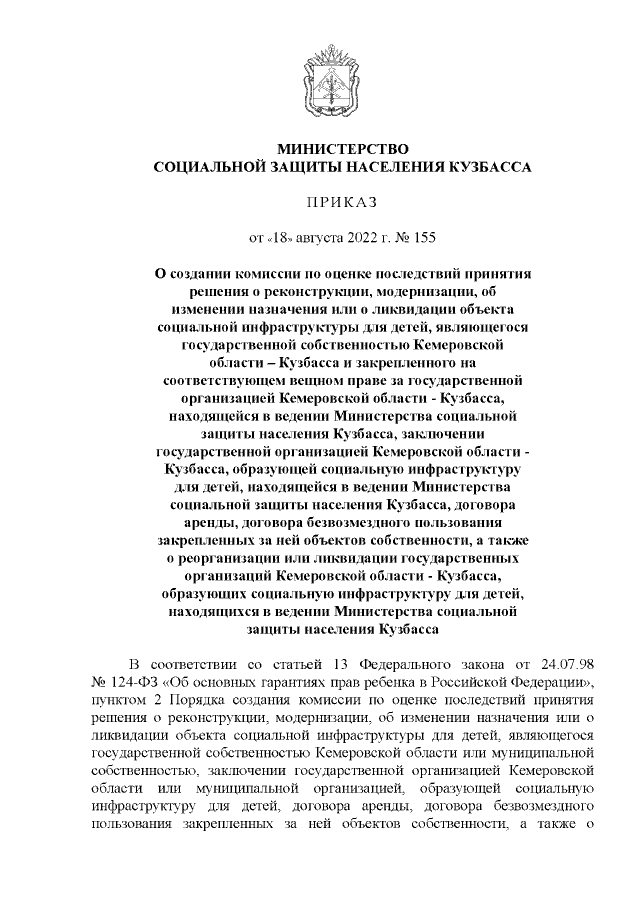 МИНИСТЕРСТВО
СОЦИАЛЬНОЙ ЗАЩИТЫ НАСЕЛЕНИЯ КУЗБАССА

ПРИКАЗ

от «18» августа 2022 г. № 155

О создании комиссии по оценке последствий принятия решения о реконструкции, модернизации, об изменении назначения или о ликвидации объекта социальной инфраструктуры для детей, являющегося государственной собственностью Кемеровской области – Кузбасса и закрепленного на соответствующем вещном праве за государственной организацией Кемеровской области - Кузбасса, находящейся в ведении Министерства социальной защиты населения Кузбасса, заключении государственной организацией Кемеровской области - Кузбасса, образующей социальную инфраструктуру для детей, находящейся в ведении Министерства социальной защиты населения Кузбасса, договора аренды, договора безвозмездного пользования закрепленных за ней объектов собственности, а также о реорганизации или ликвидации государственных организаций Кемеровской области - Кузбасса, образующих социальную инфраструктуру для детей, находящихся в ведении Министерства социальной защиты населения Кузбасса

В соответствии со статьей 13 Федерального закона от 24.07.98 № 124-ФЗ «Об основных гарантиях прав ребенка в Российской Федерации», пунктом 2 Порядка создания комиссии по оценке последствий принятия решения о реконструкции, модернизации, об изменении назначения или о ликвидации объекта социальной инфраструктуры для детей, являющегося государственной собственностью Кемеровской области или муниципальной собственностью, заключении государственной организацией Кемеровской области или муниципальной организацией, образующей социальную инфраструктуру для детей, договора аренды, договора безвозмездного пользования закрепленных за ней объектов собственности, а также о